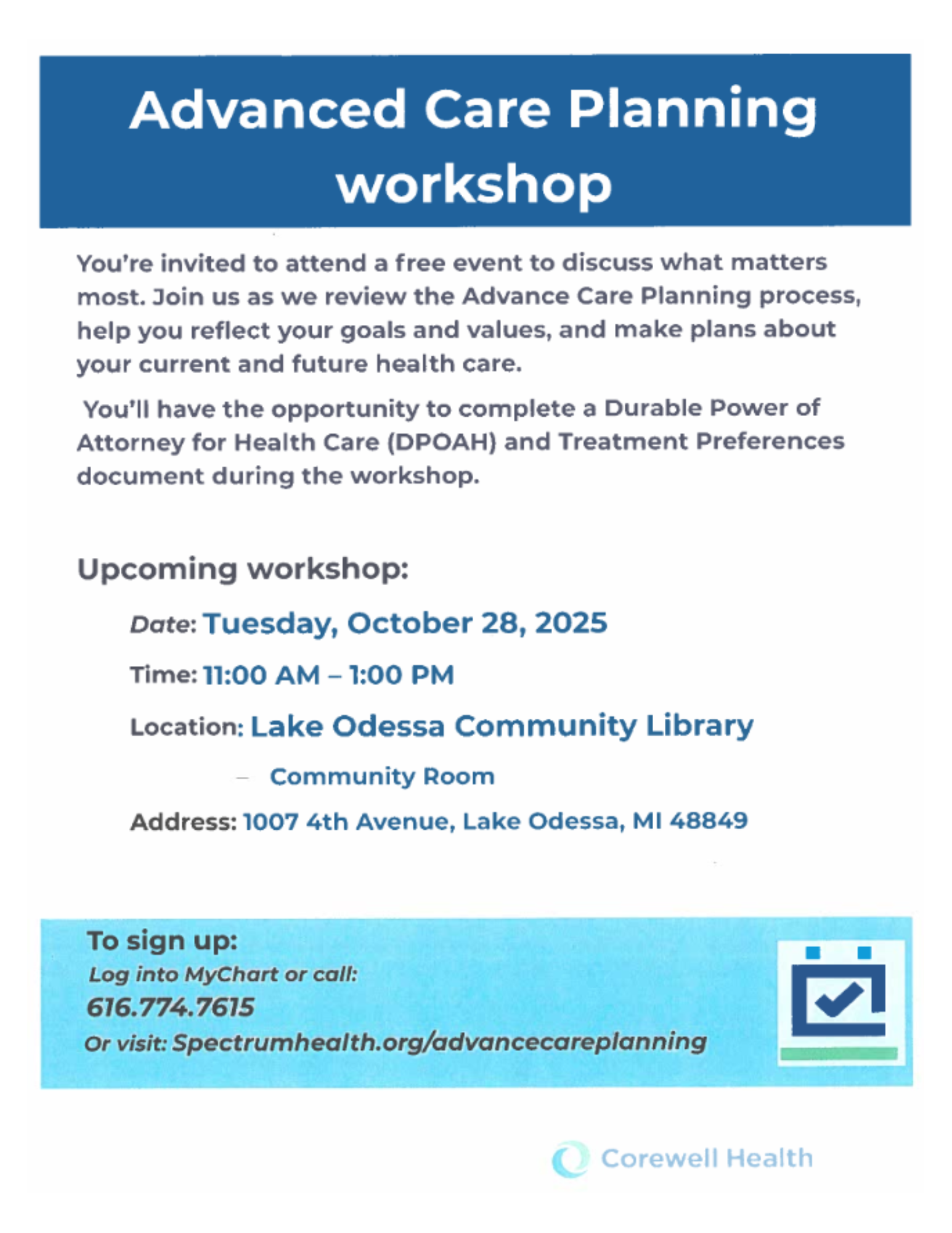 Advanced Care Planning workshop

You're invited to attend a free event to discuss what matters most. Join us as we review the Advance Care Planning process, help you reflect your goals and values, and make plans about your current and future health care.

You'll have the opportunity to complete a Durable Power of Attorney for Health Care (DPOAH) and Treatment Preferences document during the workshop.

Upcoming workshop:

Date: Tuesday, October 28, 2025

Time: 11:00 AM – 1:00 PM

Location: Lake Odessa Community Library

– Community Room

Address: 1007 4th Avenue, Lake Odessa, MI 48849

To sign up:
Log into MyChart or call:
616.774.7615
Or visit: Spectrumhealth.org/advancecareplanning

Corewell Health